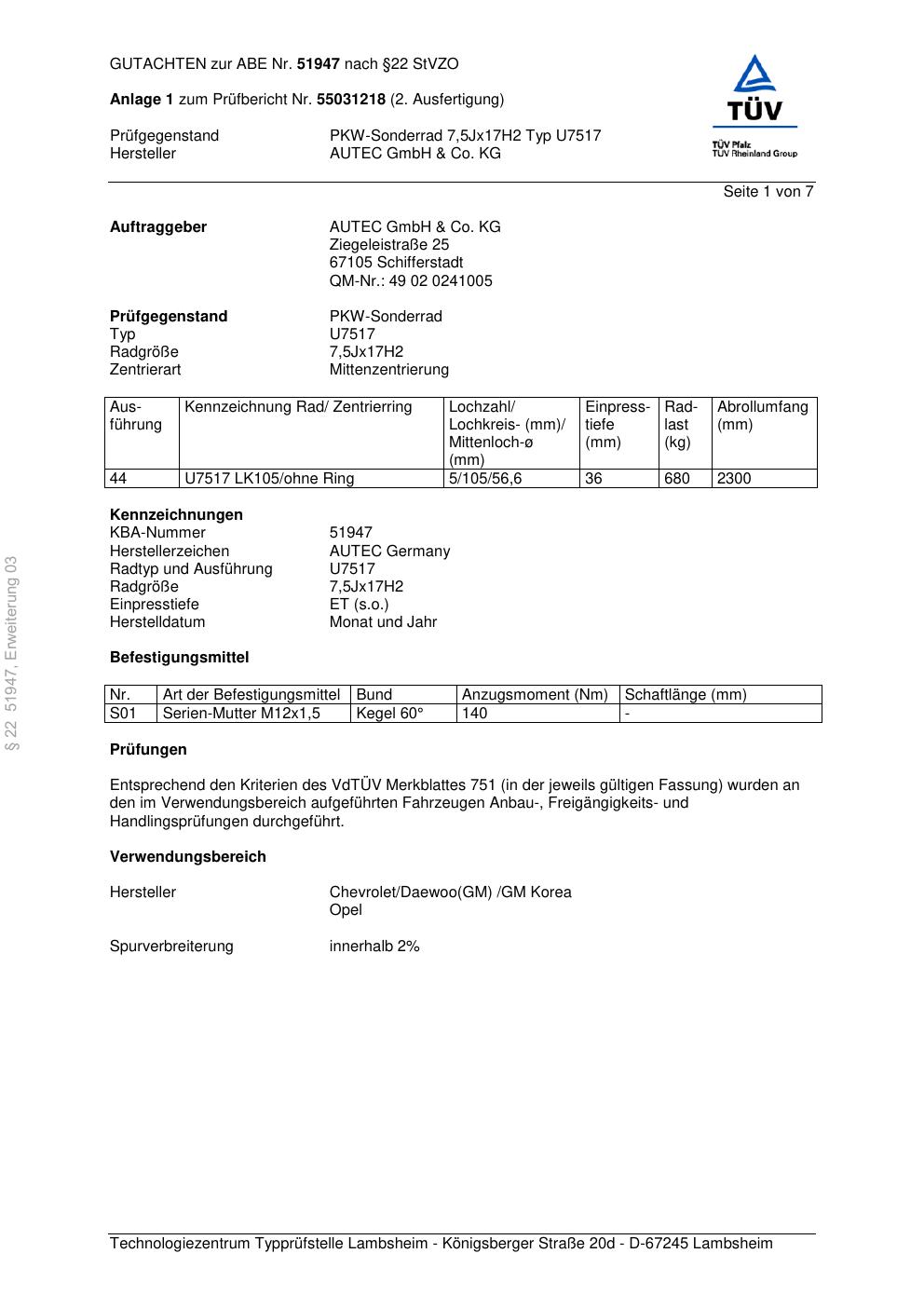 GUTACHTEN zur ABE Nr. 51947 nach §22 StVZO

Anlage 1 zum Prüfbericht Nr. 55031218 (2. Ausfertigung)

Prüfgegenstand PKW-Sonderrad 7,5Jx17H2 Typ U7517
Hersteller AUTEC GmbH & Co. KG

TÜV
TÜV Pfalz
TÜV Rheinland Group

Seite 1 von 7

Auftraggeber AUTEC GmbH & Co. KG
Ziegeleistraße 25
67105 Schifferstadt
QM-Nr.: 49 02 0241005

Prüfgegenstand PKW-Sonderrad
Typ U7517
Radgröße 7,5Jx17H2
Zentrierart Mittenzentrierung

| Ausführung | Kennzeichnung Rad/ Zentrierring | Lochzahl/ Lochkreis- (mm)/ Mittenloch-ø (mm) | Einpresstiefe (mm) | Radlast (kg) | Abrollumfang (mm) |
|---|---|---|---|---|---|
| 44 | U7517 LK105/ohne Ring | 5/105/56,6 | 36 | 680 | 2300 |

Kennzeichnungen
KBA-Nummer 51947
Herstellerzeichen AUTEC Germany
Radtyp und Ausführung U7517
Radgröße 7,5Jx17H2
Einpresstiefe ET (s.o.)
Herstelldatum Monat und Jahr

Befestigungsmittel

| Nr. | Art der Befestigungsmittel | Bund | Anzugsmoment (Nm) | Schaftlänge (mm) |
|---|---|---|---|---|
| S01 | Serien-Mutter M12x1,5 | Kegel 60° | 140 | - |

Prüfungen

Entsprechend den Kriterien des VdTÜV Merkblattes 751 (in der jeweils gültigen Fassung) wurden an den im Verwendungsbereich aufgeführten Fahrzeugen Anbau-, Freigängigkeits- und Handlingsprüfungen durchgeführt.

Verwendungsbereich

Hersteller Chevrolet/Daewoo(GM) /GM Korea
Opel

Spurverbreiterung innerhalb 2%

§ 22 51947, Erweiterung 03

Technologiezentrum Typprüfstelle Lambsheim - Königsberger Straße 20d - D-67245 Lambsheim